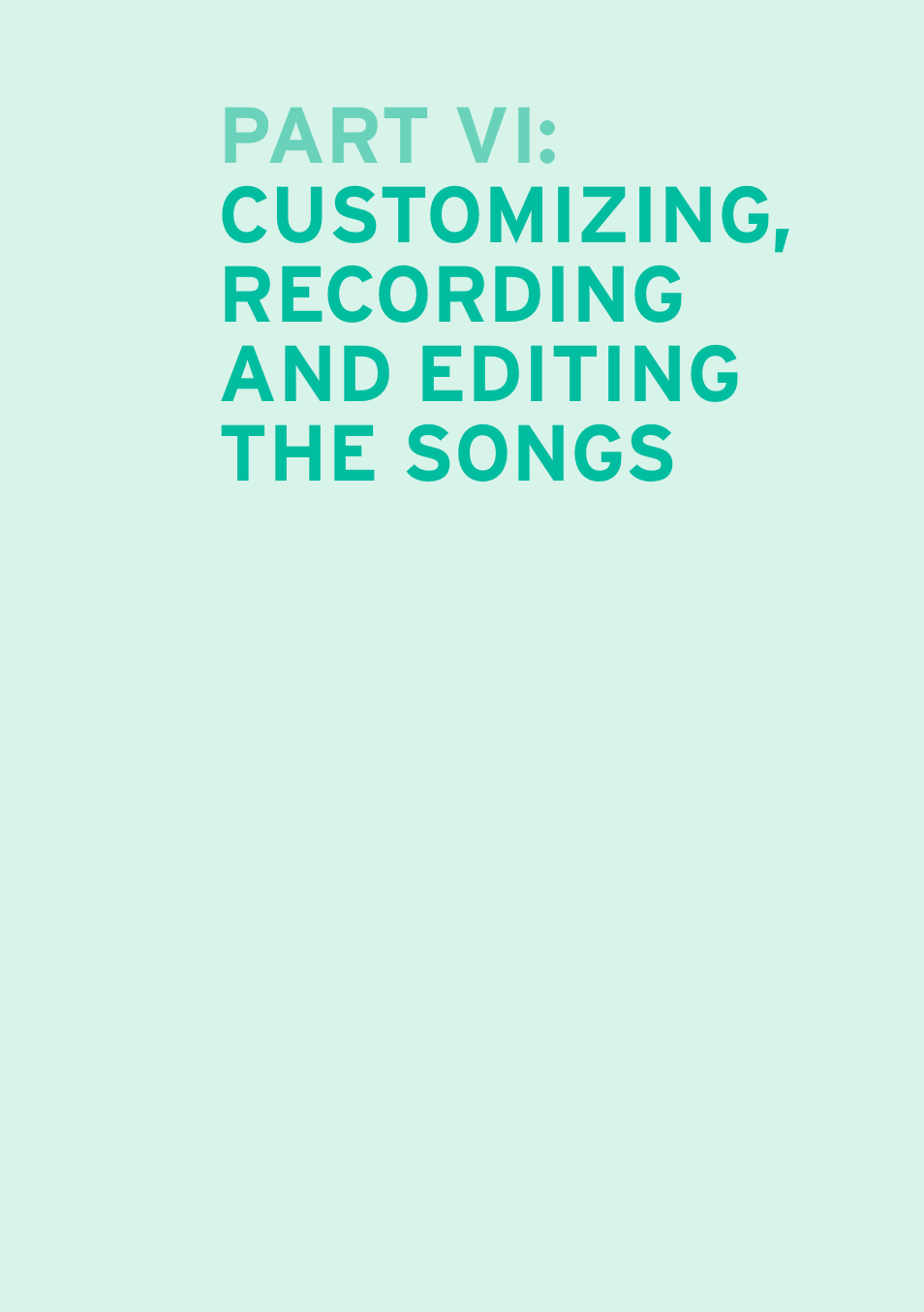 PART VI:
CUSTOMIZING, RECORDING AND EDITING THE SONGS